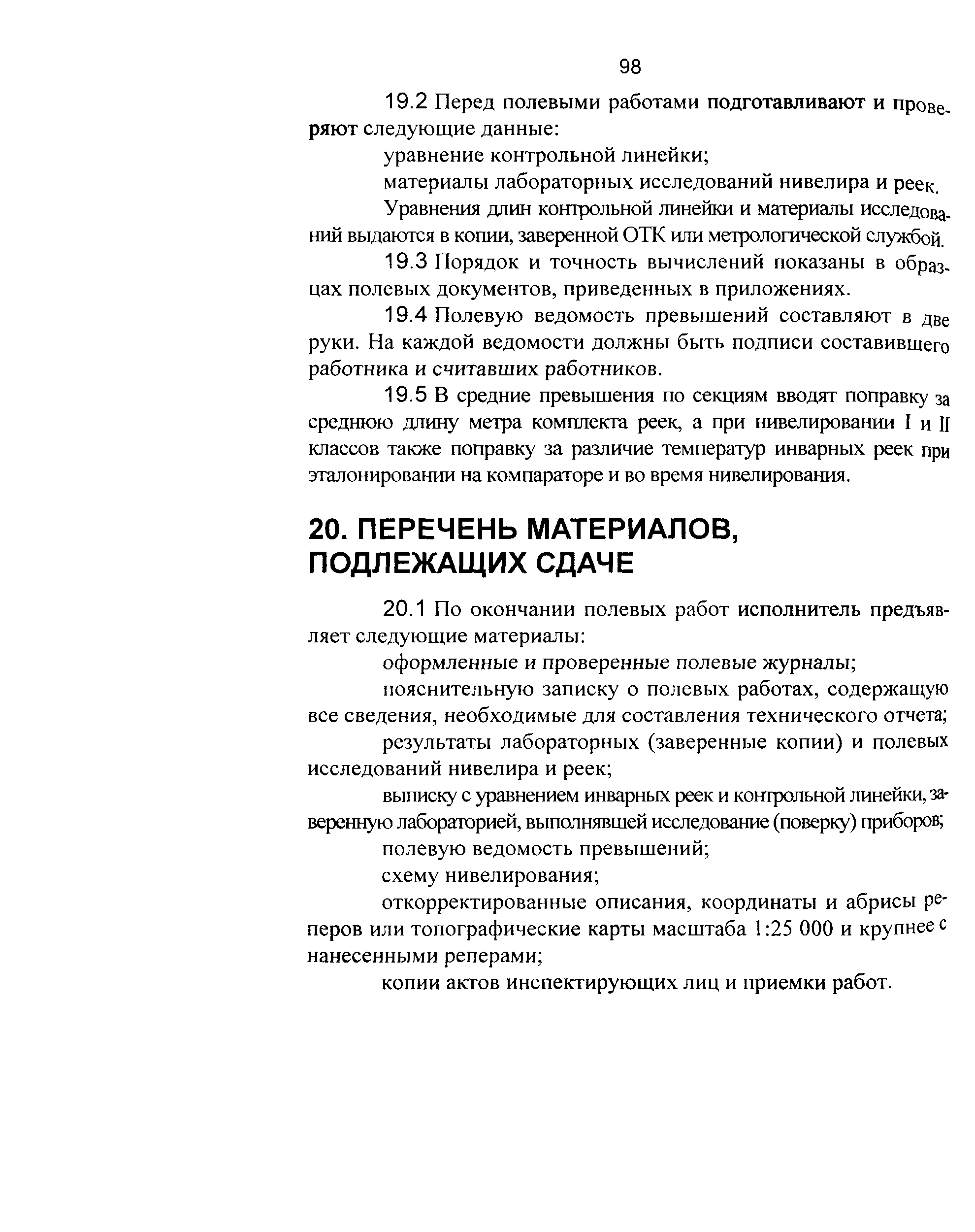 98

19.2 Перед полевыми работами подготавливают и проверяют следующие данные:

уравнение контрольной линейки;

материалы лабораторных исследований нивелира и реек.

Уравнения длин контрольной линейки и материалы исследований выдаются в копии, заверенной ОТК или метрологической службой.

19.3 Порядок и точность вычислений показаны в образцах полевых документов, приведенных в приложениях.

19.4 Полевую ведомость превышений составляют в две руки. На каждой ведомости должны быть подписи составившего работника и считавших работников.

19.5 В средние превышения по секциям вводят поправку за среднюю длину метра комплекта реек, а при нивелировании I и II классов также поправку за различие температур инварных реек при эталонировании на компараторе и во время нивелирования.

20. ПЕРЕЧЕНЬ МАТЕРИАЛОВ, ПОДЛЕЖАЩИХ СДАЧЕ

20.1 По окончании полевых работ исполнитель предъявляет следующие материалы:

оформленные и проверенные полевые журналы;

пояснительную записку о полевых работах, содержащую все сведения, необходимые для составления технического отчета;

результаты лабораторных (заверенные копии) и полевых исследований нивелира и реек;

выписку с уравнением инварных реек и контрольной линейки, заверенную лабораторией, выполнявшей исследование (поверку) приборов;

полевую ведомость превышений;

схему нивелирования;

откорректированные описания, координаты и абрисы реперов или топографические карты масштаба 1:25 000 и крупнее с нанесенными реперами;

копии актов инспектирующих лиц и приемки работ.